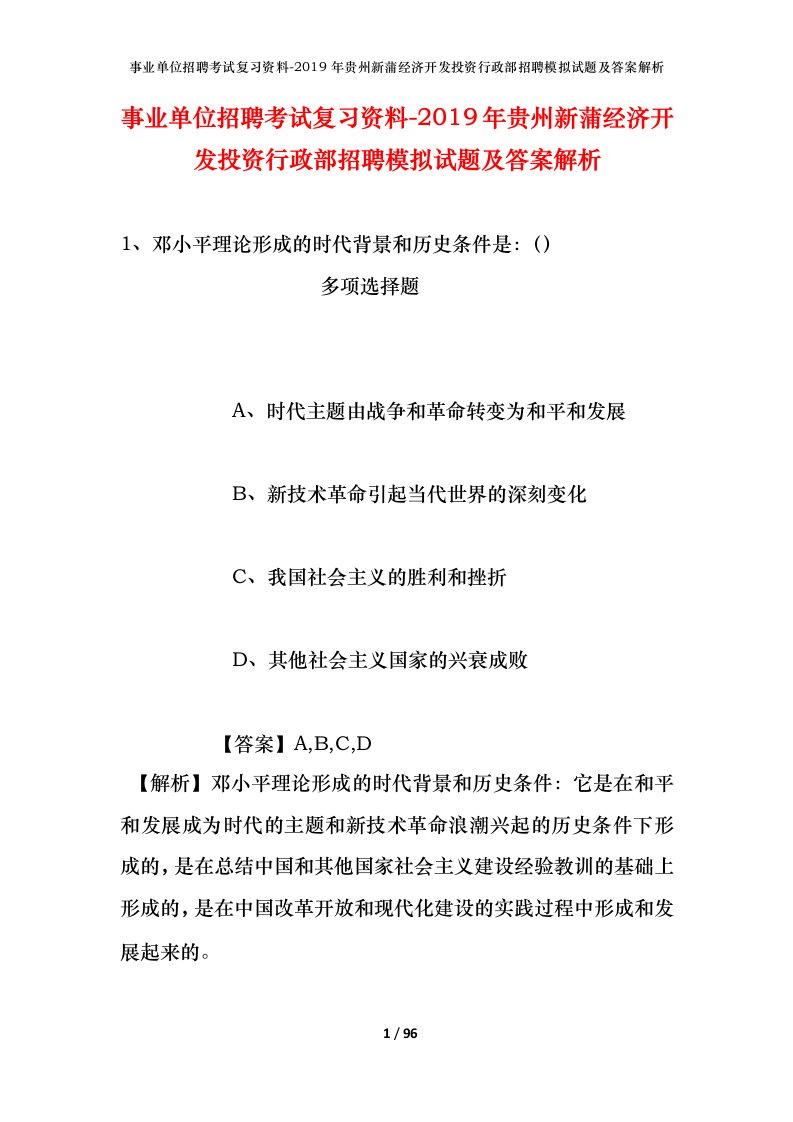 事业单位招聘考试复习资料-2019年贵州新蒲经济开发投资行政部招聘模拟试题及答案解析

事业单位招聘考试复习资料-2019年贵州新蒲经济开发投资行政部招聘模拟试题及答案解析

1、邓小平理论形成的时代背景和历史条件是:()

多项选择题

A、时代主题由战争和革命转变为和平和发展

B、新技术革命引起当代世界的深刻变化

C、我国社会主义的胜利和挫折

D、其他社会主义国家的兴衰成败

【答案】A,B,C,D

【解析】邓小平理论形成的时代背景和历史条件:它是在和平和发展成为时代的主题和新技术革命浪潮兴起的历史条件下形成的,是在总结中国和其他国家社会主义建设经验教训的基础上形成的,是在中国改革开放和现代化建设的实践过程中形成和发展起来的。

1 / 96